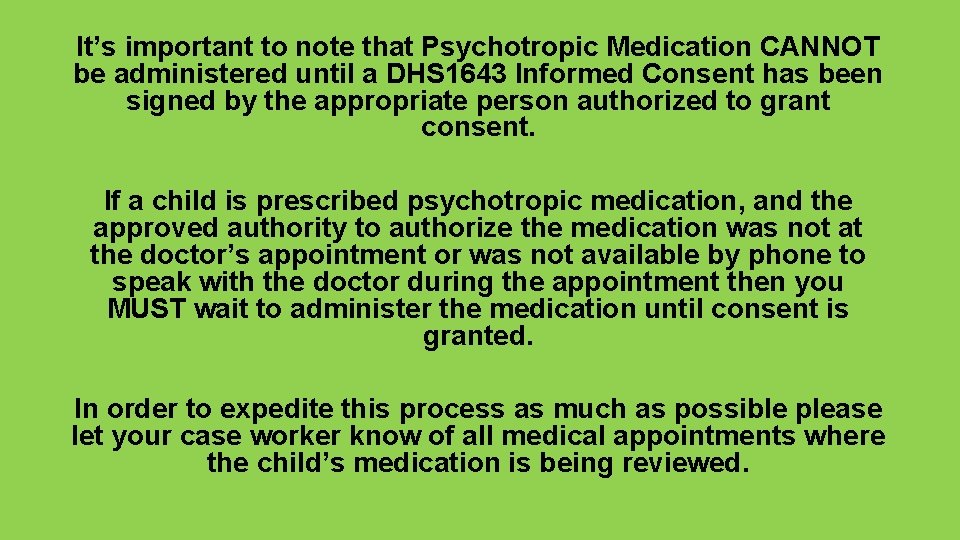 It’s important to note that Psychotropic Medication CANNOT be administered until a DHS1643 Informed Consent has been signed by the appropriate person authorized to grant consent.

If a child is prescribed psychotropic medication, and the approved authority to authorize the medication was not at the doctor’s appointment or was not available by phone to speak with the doctor during the appointment then you MUST wait to administer the medication until consent is granted.

In order to expedite this process as much as possible please let your case worker know of all medical appointments where the child’s medication is being reviewed.